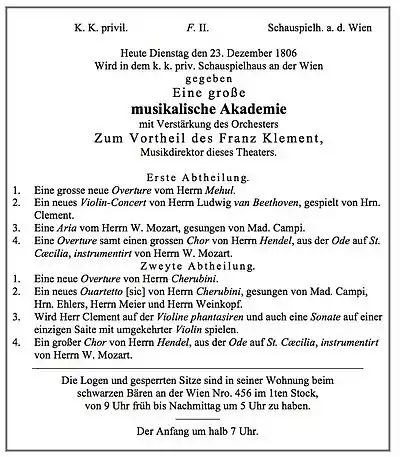 K. K. privil. F. II. Schauspielh. a. d. Wien

Heute Dienstag den 23. Dezember 1806
Wird in dem k. k. priv. Schauspielhaus an der Wien
gegeben
Eine große
musikalische Akademie
mit Verstärkung des Orchesters
Zum Vortheil des Franz Klement,
Musikdirektor dieses Theaters.

Erste Abtheilung.
1. Eine grosse neue Overture vom Herrn Mehul.
2. Ein neues Violin-Concert von Herrn Ludwig van Beethoven, gespielt von Hrn. Clement.
3. Eine Aria vom Herrn W. Mozart, gesungen von Mad. Campi.
4. Eine Overture samt einen grossen Chor von Herrn Hendel, aus der Ode auf St. Cæcilia, instrumentirt von Herrn W. Mozart.

Zweyte Abtheilung.
1. Eine neue Overture von Herrn Cherubini.
2. Ein neues Ouartetto [sic] von Herrn Cherubini, gesungen von Mad. Campi, Hrn. Ehlers, Herrn Meier und Herrn Weinkopf.
3. Wird Herr Clement auf der Violine phantasiren und auch eine Sonate auf einer einzigen Saite mit umgekehrter Violin spielen.
4. Ein großer Chor von Herrn Hendel, aus der Ode auf St. Cæcilia, instrumentirt von Herrn W. Mozart.

Die Logen und gesperrten Sitze sind in seiner Wohnung beim schwarzen Bären an der Wien Nro. 456 im 1ten Stock, von 9 Uhr früh bis Nachmittag um 5 Uhr zu haben.

Der Anfang um halb 7 Uhr.